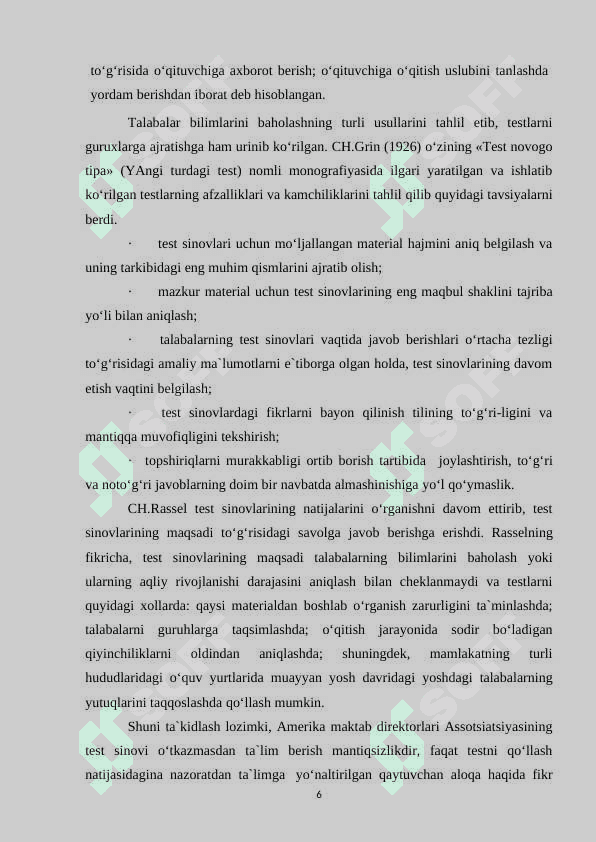 to‘g‘risida o‘qituvchiga axborot berish; o‘qituvchiga o‘qitish uslubini tanlashda yordam berishdan iborat deb hisoblangan.

Talabalar bilimlarini baholashning turli usullarini tahlil etib, testlarni guruxlarga ajratishga ham urinib ko‘rilgan. CH.Grin (1926) o‘zining «Test novogo tipa» (YAngi turdagi test) nomli monografiyasida ilgari yaratilgan va ishlatib ko‘rilgan testlarning afzalliklari va kamchiliklarini tahlil qilib quyidagi tavsiyalarni berdi.

· test sinovlari uchun mo‘ljallangan material hajmini aniq belgilash va uning tarkibidagi eng muhim qismlarini ajratib olish;

· mazkur material uchun test sinovlarining eng maqbul shaklini tajriba yo‘li bilan aniqlash;

· talabalarning test sinovlari vaqtida javob berishlari o‘rtacha tezligi to‘g‘risidagi amaliy ma`lumotlarni e`tiborga olgan holda, test sinovlarining davom etish vaqtini belgilash;

· test sinovlardagi fikrlarni bayon qilinish tilining to‘g‘ri-ligini va mantiqqa muvofiqligini tekshirish;

· topshiriqlarni murakkabligi ortib borish tartibida joylashtirish, to‘g‘ri va noto‘g‘ri javoblarning doim bir navbatda almashinishiga yo‘l qo‘ymaslik.

CH.Rassel test sinovlarining natijalarini o‘rganishni davom ettirib, test sinovlarining maqsadi to‘g‘risidagi savolga javob berishga erishdi. Rasselning fikricha, test sinovlarining maqsadi talabalarning bilimlarini baholash yoki ularning aqliy rivojlanishi darajasini aniqlash bilan cheklanmaydi va testlarni quyidagi xollarda: qaysi materialdan boshlab o‘rganish zarurligini ta`minlashda; talabalarni guruhlarga taqsimlashda; o‘qitish jarayonida sodir bo‘ladigan qiyinchiliklarni oldindan aniqlashda; shuningdek, mamlakatning turli hududlaridagi o‘quv yurtlarida muayyan yosh davridagi yoshdagi talabalarning yutuqlarini taqqoslashda qo‘llash mumkin.

Shuni ta`kidlash lozimki, Amerika maktab direktorlari Assotsiatsiyasining test sinovi o‘tkazmasdan ta`lim berish mantiqsizlikdir, faqat testni qo‘llash natijasidagina nazoratdan ta`limga yo‘naltirilgan qaytuvchan aloqa haqida fikr

6